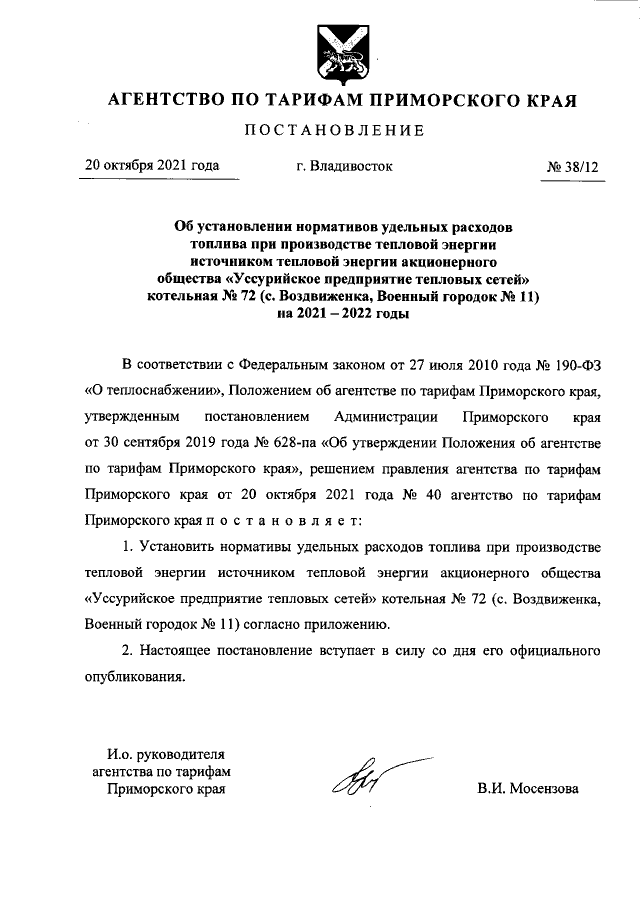 АГЕНТСТВО ПО ТАРИФАМ ПРИМОРСКОГО КРАЯ

ПОСТАНОВЛЕНИЕ

20 октября 2021 года г. Владивосток № 38/12

Об установлении нормативов удельных расходов топлива при производстве тепловой энергии источником тепловой энергии акционерного общества «Уссурийское предприятие тепловых сетей» котельная № 72 (с. Воздвиженка, Военный городок № 11) на 2021 – 2022 годы

В соответствии с Федеральным законом от 27 июля 2010 года № 190-ФЗ «О теплоснабжении», Положением об агентстве по тарифам Приморского края, утвержденным постановлением Администрации Приморского края от 30 сентября 2019 года № 628-па «Об утверждении Положения об агентстве по тарифам Приморского края», решением правления агентства по тарифам Приморского края от 20 октября 2021 года № 40 агентство по тарифам Приморского края п о с т а н о в л я е т:

1. Установить нормативы удельных расходов топлива при производстве тепловой энергии источником тепловой энергии акционерного общества «Уссурийское предприятие тепловых сетей» котельная № 72 (с. Воздвиженка, Военный городок № 11) согласно приложению.

2. Настоящее постановление вступает в силу со дня его официального опубликования.

И.о. руководителя агентства по тарифам Приморского края

В.И. Мосензова